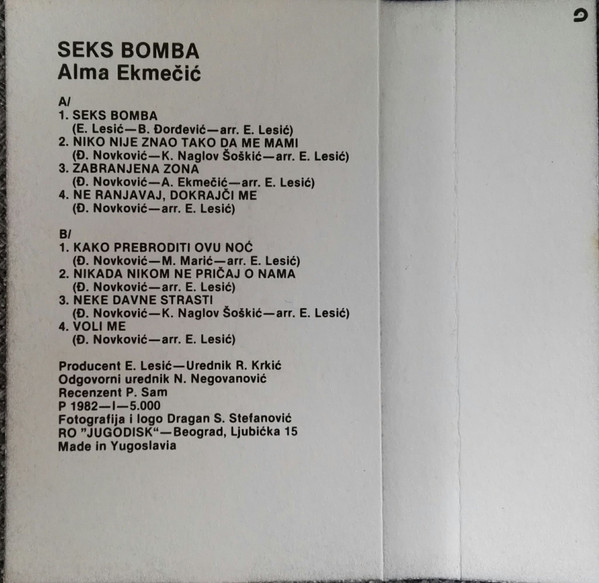 SEKS BOMBA
Alma Ekmečić

A/
1. SEKS BOMBA
(E. Lesić—B. Đorđević—arr. E. Lesić)
2. NIKO NIJE ZNAO TAKO DA ME MAMI
(Đ. Novković—K. Naglov Šoškić—arr. E. Lesić)
3. ZABRANJENA ZONA
(Đ. Novković—A. Ekmečić—arr. E. Lesić)
4. NE RANJAVAJ, DOKRAJČI ME
(Đ. Novković—arr. E. Lesić)

B/
1. KAKO PREBRODITI OVU NOĆ
(Đ. Novković—M. Marić—arr. E. Lesić)
2. NIKADA NIKOM NE PRIČAJ O NAMA
(Đ. Novković—arr. E. Lesić)
3. NEKE DAVNE STRASTI
(Đ. Novković—K. Naglov Šoškić—arr. E. Lesić)
4. VOLI ME
(Đ. Novković—arr. E. Lesić)

Producent E. Lesić—Urednik R. Krkić
Odgovorni urednik N. Negovanović
Recenzent P. Sam
P 1982—I—5.000
Fotografija i logo Dragan S. Stefanović
RO "JUGODISK"—Beograd, Ljubićka 15
Made in Yugoslavia